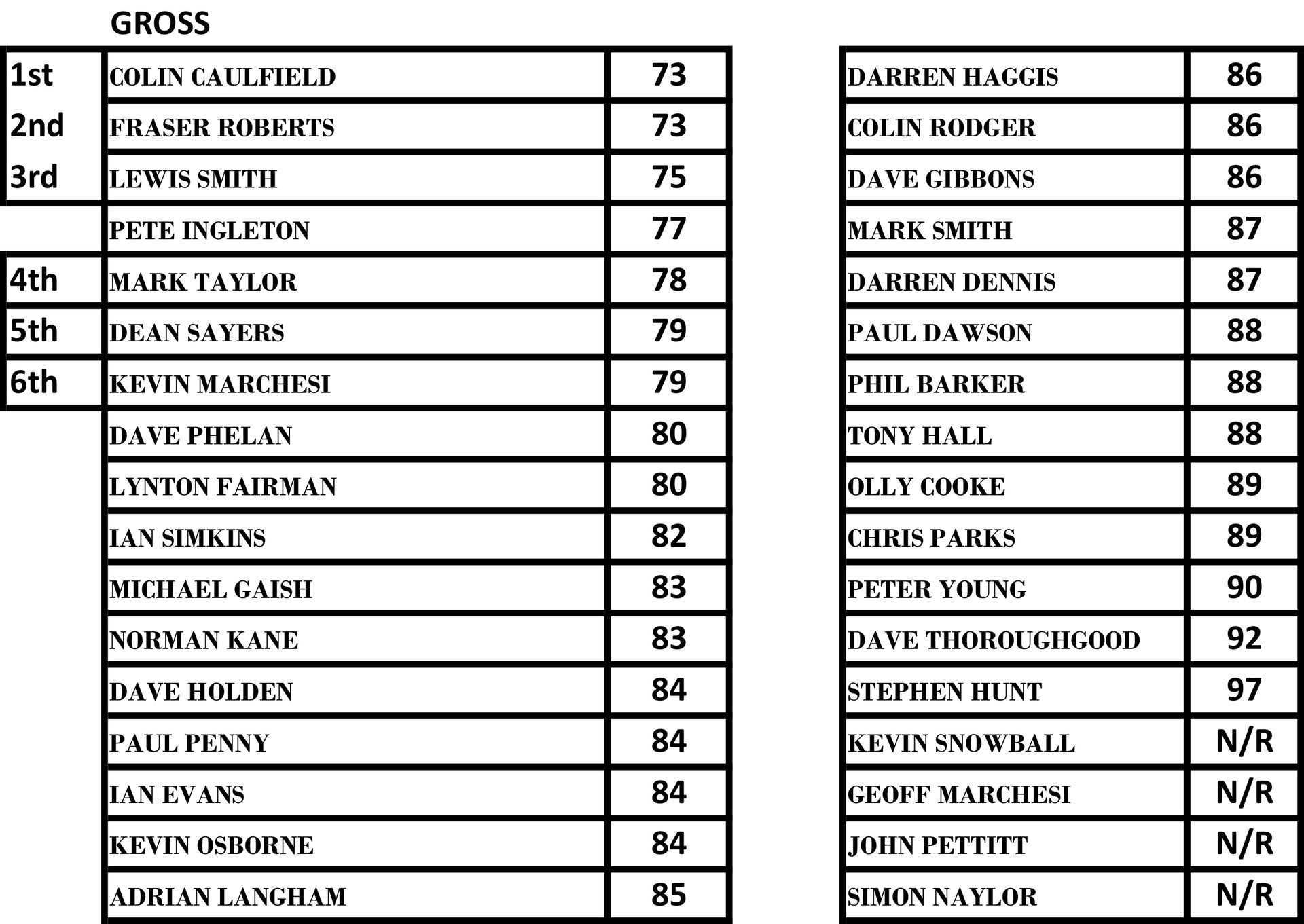 GROSS

| | | |
|---|---|---|
| 1st | COLIN CAULFIELD | 73 |
| 2nd | FRASER ROBERTS | 73 |
| 3rd | LEWIS SMITH | 75 |
| | PETE INGLETON | 77 |
| 4th | MARK TAYLOR | 78 |
| 5th | DEAN SAYERS | 79 |
| 6th | KEVIN MARCHESI | 79 |
| | DAVE PHELAN | 80 |
| | LYNTON FAIRMAN | 80 |
| | IAN SIMKINS | 82 |
| | MICHAEL GAISH | 83 |
| | NORMAN KANE | 83 |
| | DAVE HOLDEN | 84 |
| | PAUL PENNY | 84 |
| | IAN EVANS | 84 |
| | KEVIN OSBORNE | 84 |
| | ADRIAN LANGHAM | 85 |

| | |
|---|---|
| DARREN HAGGIS | 86 |
| COLIN RODGER | 86 |
| DAVE GIBBONS | 86 |
| MARK SMITH | 87 |
| DARREN DENNIS | 87 |
| PAUL DAWSON | 88 |
| PHIL BARKER | 88 |
| TONY HALL | 88 |
| OLLY COOKE | 89 |
| CHRIS PARKS | 89 |
| PETER YOUNG | 90 |
| DAVE THOROUGHGOOD | 92 |
| STEPHEN HUNT | 97 |
| KEVIN SNOWBALL | N/R |
| GEOFF MARCHESI | N/R |
| JOHN PETTITT | N/R |
| SIMON NAYLOR | N/R |